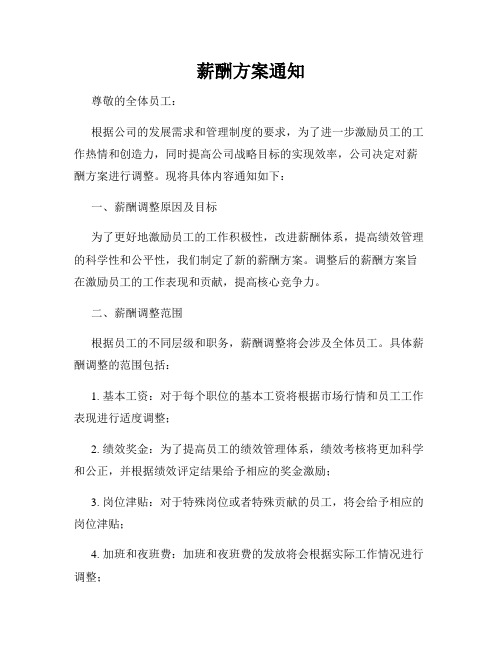 薪酬方案通知

尊敬的全体员工：

根据公司的发展需求和管理制度的要求，为了进一步激励员工的工作热情和创造力，同时提高公司战略目标的实现效率，公司决定对薪酬方案进行调整。现将具体内容通知如下：

一、薪酬调整原因及目标

为了更好地激励员工的工作积极性，改进薪酬体系，提高绩效管理的科学性和公平性，我们制定了新的薪酬方案。调整后的薪酬方案旨在激励员工的工作表现和贡献，提高核心竞争力。

二、薪酬调整范围

根据员工的不同层级和职务，薪酬调整将会涉及全体员工。具体薪酬调整的范围包括：

1. 基本工资：对于每个职位的基本工资将根据市场行情和员工工作表现进行适度调整；

2. 绩效奖金：为了提高员工的绩效管理体系，绩效考核将更加科学和公正，并根据绩效评定结果给予相应的奖金激励；

3. 岗位津贴：对于特殊岗位或者特殊贡献的员工，将会给予相应的岗位津贴；

4. 加班和夜班费：加班和夜班费的发放将会根据实际工作情况进行调整；